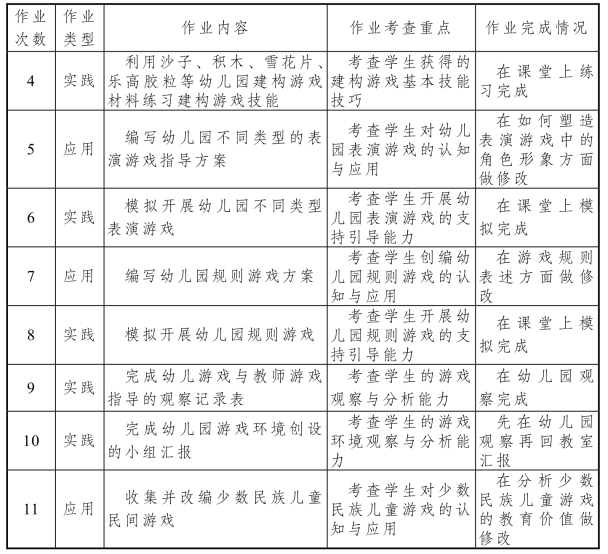 | 作业次数 | 作业类型 | 作业内容 | 作业考查重点 | 作业完成情况 |
|---|---|---|---|---|
| 4 | 实践 | 利用沙子、积木、雪花片、乐高胶粒等幼儿园建构游戏材料练习建构游戏技能 | 考查学生获得的建构游戏基本技能技巧 | 在课堂上练习完成 |
| 5 | 应用 | 编写幼儿园不同类型的表演游戏指导方案 | 考查学生对幼儿园表演游戏的认知与应用 | 在如何塑造表演游戏中的角色形象方面做修改 |
| 6 | 实践 | 模拟开展幼儿园不同类型表演游戏 | 考查学生开展幼儿园表演游戏的支持引导能力 | 在课堂上模拟完成 |
| 7 | 应用 | 编写幼儿园规则游戏方案 | 考查学生创编幼儿园规则游戏的认知与应用 | 在游戏规则表述方面做修改 |
| 8 | 实践 | 模拟开展幼儿园规则游戏 | 考查学生开展幼儿园规则游戏的支持引导能力 | 在课堂上模拟完成 |
| 9 | 实践 | 完成幼儿游戏与教师游戏指导的观察记录表 | 考查学生的游戏观察与分析能力 | 在幼儿园观察完成 |
| 10 | 实践 | 完成幼儿园游戏环境创设的小组汇报 | 考查学生的游戏环境观察与分析能力 | 先在幼儿园观察再回教室汇报 |
| 11 | 应用 | 收集并改编少数民族儿童民间游戏 | 考查学生对少数民族儿童游戏的认知与应用 | 在分析少数民族儿童游戏的教育价值做修改 |